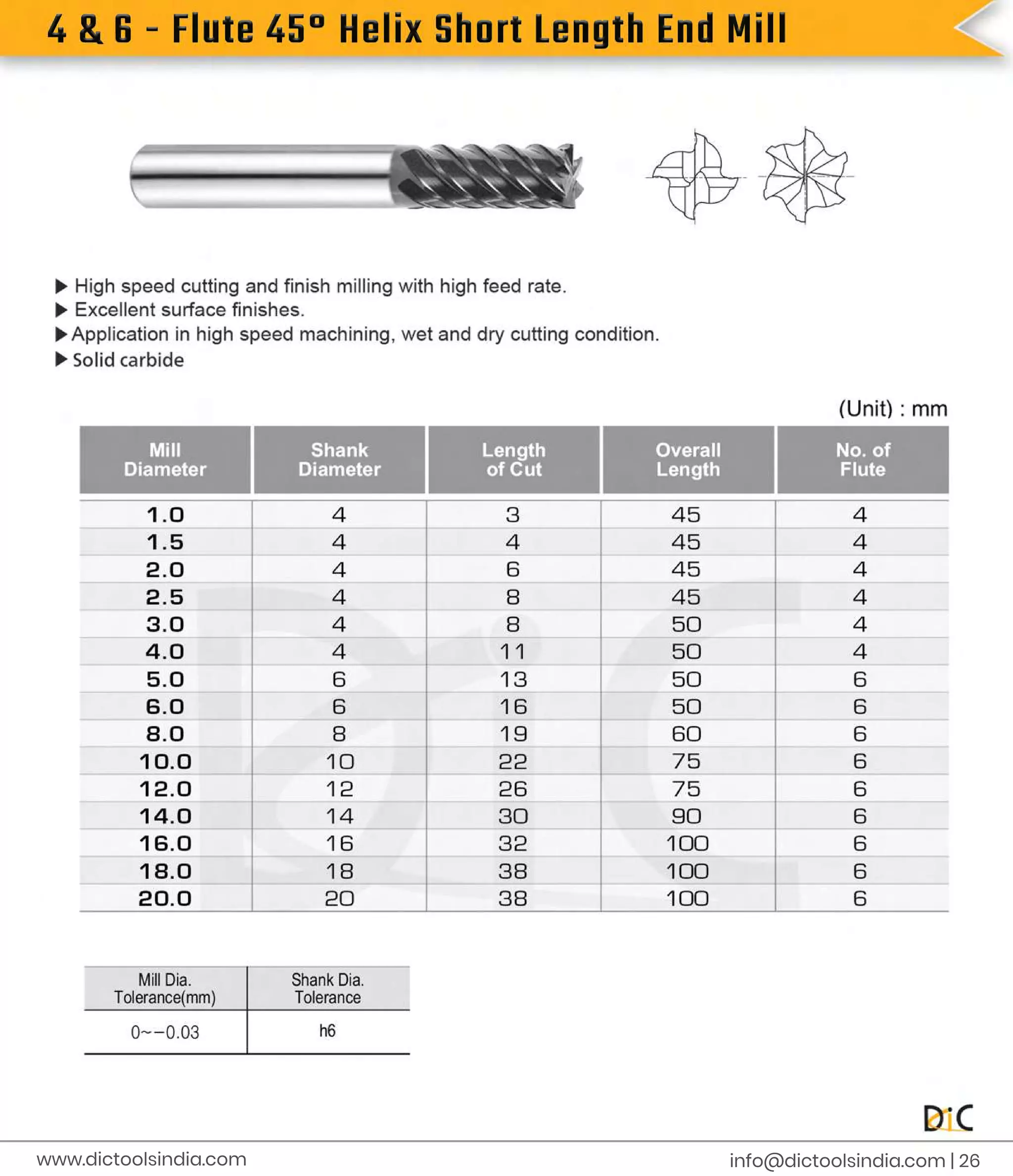 4 & 6 - Flute 45° Helix Short Length End Mill

▶ High speed cutting and finish milling with high feed rate.
▶ Excellent surface finishes.
▶ Application in high speed machining, wet and dry cutting condition.
▶ Solid carbide

(Unit) : mm

| Mill Diameter | Shank Diameter | Length of Cut | Overall Length | No. of Flute |
|---|---|---|---|---|
| 1.0 | 4 | 3 | 45 | 4 |
| 1.5 | 4 | 4 | 45 | 4 |
| 2.0 | 4 | 6 | 45 | 4 |
| 2.5 | 4 | 8 | 45 | 4 |
| 3.0 | 4 | 8 | 50 | 4 |
| 4.0 | 4 | 11 | 50 | 4 |
| 5.0 | 6 | 13 | 50 | 6 |
| 6.0 | 6 | 16 | 50 | 6 |
| 8.0 | 8 | 19 | 60 | 6 |
| 10.0 | 10 | 22 | 75 | 6 |
| 12.0 | 12 | 26 | 75 | 6 |
| 14.0 | 14 | 30 | 90 | 6 |
| 16.0 | 16 | 32 | 100 | 6 |
| 18.0 | 18 | 38 | 100 | 6 |
| 20.0 | 20 | 38 | 100 | 6 |

| Mill Dia. Tolerance(mm) | Shank Dia. Tolerance |
|---|---|
| 0~−0.03 | h6 |

DiC

www.dictoolsindia.com
info@dictoolsindia.com | 26